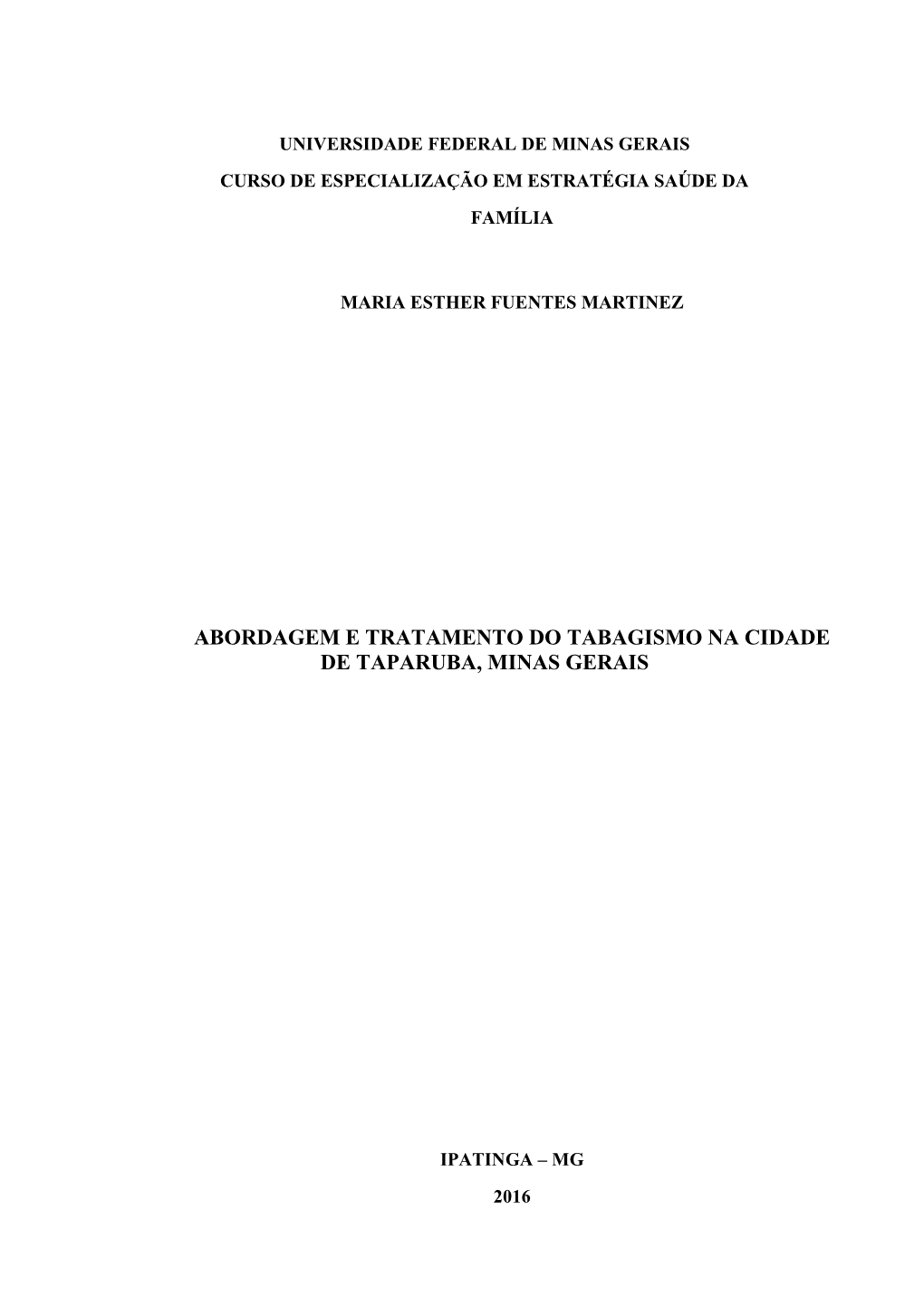 UNIVERSIDADE FEDERAL DE MINAS GERAIS

CURSO DE ESPECIALIZAÇÃO EM ESTRATÉGIA SAÚDE DA FAMÍLIA

MARIA ESTHER FUENTES MARTINEZ

ABORDAGEM E TRATAMENTO DO TABAGISMO NA CIDADE DE TAPARUBA, MINAS GERAIS

IPATINGA – MG

2016